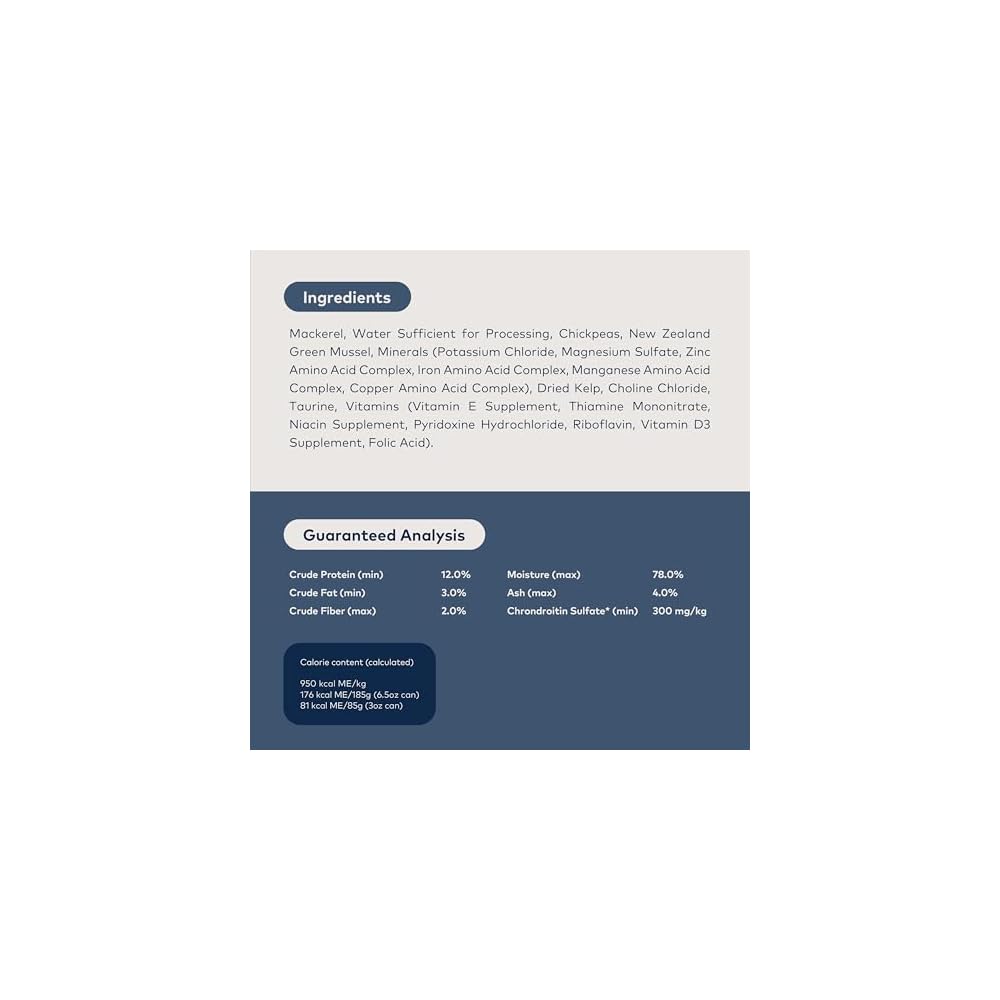 Ingredients

Mackerel, Water Sufficient for Processing, Chickpeas, New Zealand Green Mussel, Minerals (Potassium Chloride, Magnesium Sulfate, Zinc Amino Acid Complex, Iron Amino Acid Complex, Manganese Amino Acid Complex, Copper Amino Acid Complex), Dried Kelp, Choline Chloride, Taurine, Vitamins (Vitamin E Supplement, Thiamine Mononitrate, Niacin Supplement, Pyridoxine Hydrochloride, Riboflavin, Vitamin D3 Supplement, Folic Acid).

Guaranteed Analysis

Crude Protein (min) 12.0%
Crude Fat (min) 3.0%
Crude Fiber (max) 2.0%
Moisture (max) 78.0%
Ash (max) 4.0%
Chrondroitin Sulfate* (min) 300 mg/kg

Calorie content (calculated)

950 kcal ME/kg
176 kcal ME/185g (6.5oz can)
81 kcal ME/85g (3oz can)